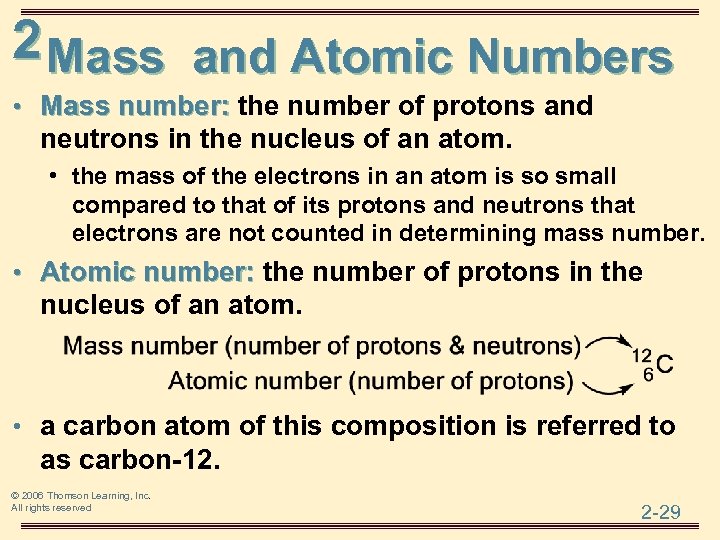 2 Mass and Atomic Numbers

• Mass number: the number of protons and neutrons in the nucleus of an atom.

• the mass of the electrons in an atom is so small compared to that of its protons and neutrons that electrons are not counted in determining mass number.

• Atomic number: the number of protons in the nucleus of an atom.

Mass number (number of protons & neutrons)
Atomic number (number of protons)
$^{12}_{6}C$

• a carbon atom of this composition is referred to as carbon-12.

© 2006 Thomson Learning, Inc.
All rights reserved

2-29